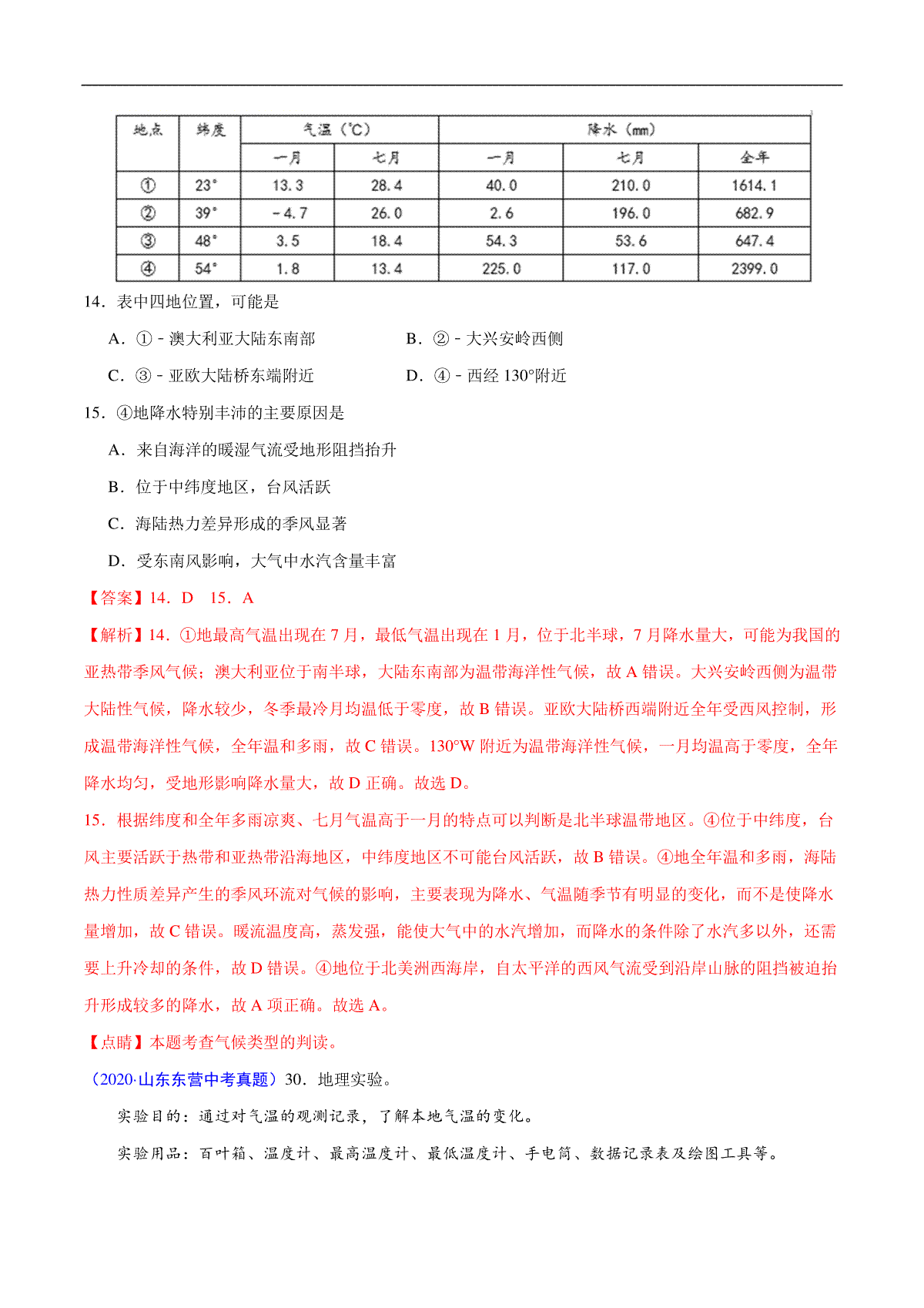 | 地点 | 纬度 | 气温（℃） 一月 | 气温（℃） 七月 | 降水（mm） 一月 | 降水（mm） 七月 | 降水（mm） 全年 |
|---|---|---|---|---|---|---|
| ① | 23° | 13.3 | 28.4 | 40.0 | 210.0 | 1614.1 |
| ② | 39° | -4.7 | 26.0 | 2.6 | 196.0 | 682.9 |
| ③ | 48° | 3.5 | 18.4 | 54.3 | 53.6 | 647.4 |
| ④ | 54° | 1.8 | 13.4 | 225.0 | 117.0 | 2399.0 |

14．表中四地位置，可能是

A．①－澳大利亚大陆东南部　　B．②－大兴安岭西侧

C．③－亚欧大陆桥东端附近　　D．④－西经 130°附近

15．④地降水特别丰沛的主要原因是

A．来自海洋的暖湿气流受地形阻挡抬升

B．位于中纬度地区，台风活跃

C．海陆热力差异形成的季风显著

D．受东南风影响，大气中水汽含量丰富

【答案】14．D　15．A

【解析】14．①地最高气温出现在 7 月，最低气温出现在 1 月，位于北半球，7 月降水量大，可能为我国的亚热带季风气候；澳大利亚位于南半球，大陆东南部为温带海洋性气候，故 A 错误。大兴安岭西侧为温带大陆性气候，降水较少，冬季最冷月均温低于零度，故 B 错误。亚欧大陆桥西端附近全年受西风控制，形成温带海洋性气候，全年温和多雨，故 C 错误。130°W 附近为温带海洋性气候，一月均温高于零度，全年降水均匀，受地形影响降水量大，故 D 正确。故选 D。

15．根据纬度和全年多雨凉爽、七月气温高于一月的特点可以判断是北半球温带地区。④位于中纬度，台风主要活跃于热带和亚热带沿海地区，中纬度地区不可能台风活跃，故 B 错误。④地全年温和多雨，海陆热力性质差异产生的季风环流对气候的影响，主要表现为降水、气温随季节有明显的变化，而不是使降水量增加，故 C 错误。暖流温度高，蒸发强，能使大气中的水汽增加，而降水的条件除了水汽多以外，还需要上升冷却的条件，故 D 错误。④地位于北美洲西海岸，自太平洋的西风气流受到沿岸山脉的阻挡被迫抬升形成较多的降水，故 A 项正确。故选 A。

【点睛】本题考查气候类型的判读。

（2020·山东东营中考真题）30．地理实验。

实验目的：通过对气温的观测记录，了解本地气温的变化。

实验用品：百叶箱、温度计、最高温度计、最低温度计、手电筒、数据记录表及绘图工具等。